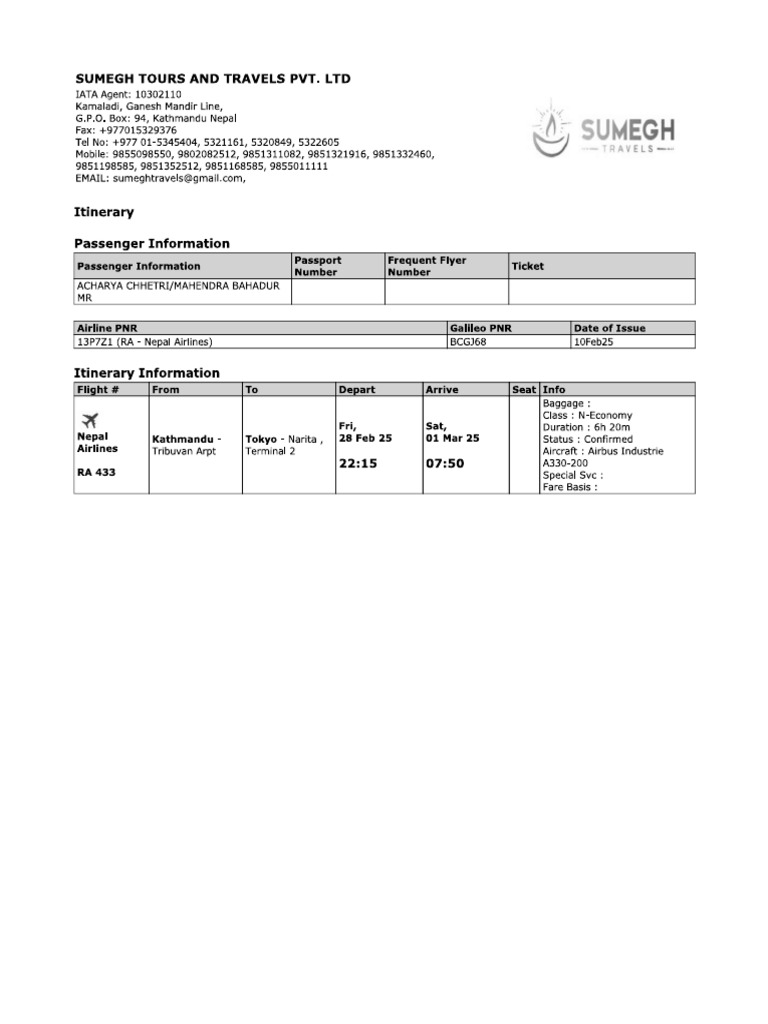 SUMEGH TOURS AND TRAVELS PVT. LTD
IATA Agent: 10302110
Kamaladi, Ganesh Mandir Line,
G.P.O. Box: 94, Kathmandu Nepal
Fax: +977015329376
Tel No: +977 01-5345404, 5321161, 5320849, 5322605
Mobile: 9855098550, 9802082512, 9851311082, 9851321916, 9851332460, 9851198585, 9851352512, 9851168585, 9855011111
EMAIL: sumeghtravels@gmail.com,

SUMEGH TRAVELS

Itinerary

Passenger Information

| Passenger Information | Passport Number | Frequent Flyer Number | Ticket |
|---|---|---|---|
| ACHARYA CHHETRI/MAHENDRA BAHADUR MR | | | |

| Airline PNR | Galileo PNR | Date of Issue |
|---|---|---|
| 13P7Z1 (RA - Nepal Airlines) | BCGJ68 | 10Feb25 |

Itinerary Information

| Flight # | From | To | Depart | Arrive | Seat | Info |
|---|---|---|---|---|---|---|
| Nepal Airlines RA 433 | Kathmandu - Tribuvan Arpt | Tokyo - Narita , Terminal 2 | Fri, 28 Feb 25 22:15 | Sat, 01 Mar 25 07:50 | | Baggage : Class : N-Economy Duration : 6h 20m Status : Confirmed Aircraft : Airbus Industrie A330-200 Special Svc : Fare Basis : |